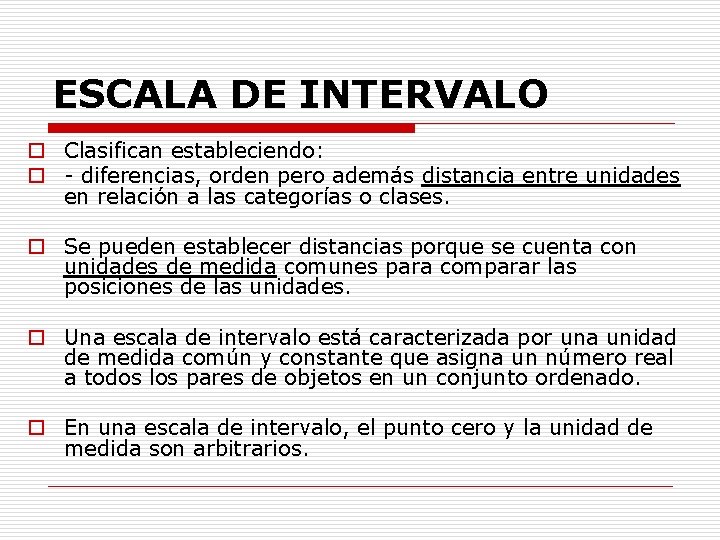 ESCALA DE INTERVALO

Clasifican estableciendo:

- diferencias, orden pero además distancia entre unidades en relación a las categorías o clases.

Se pueden establecer distancias porque se cuenta con unidades de medida comunes para comparar las posiciones de las unidades.

Una escala de intervalo está caracterizada por una unidad de medida común y constante que asigna un número real a todos los pares de objetos en un conjunto ordenado.

En una escala de intervalo, el punto cero y la unidad de medida son arbitrarios.